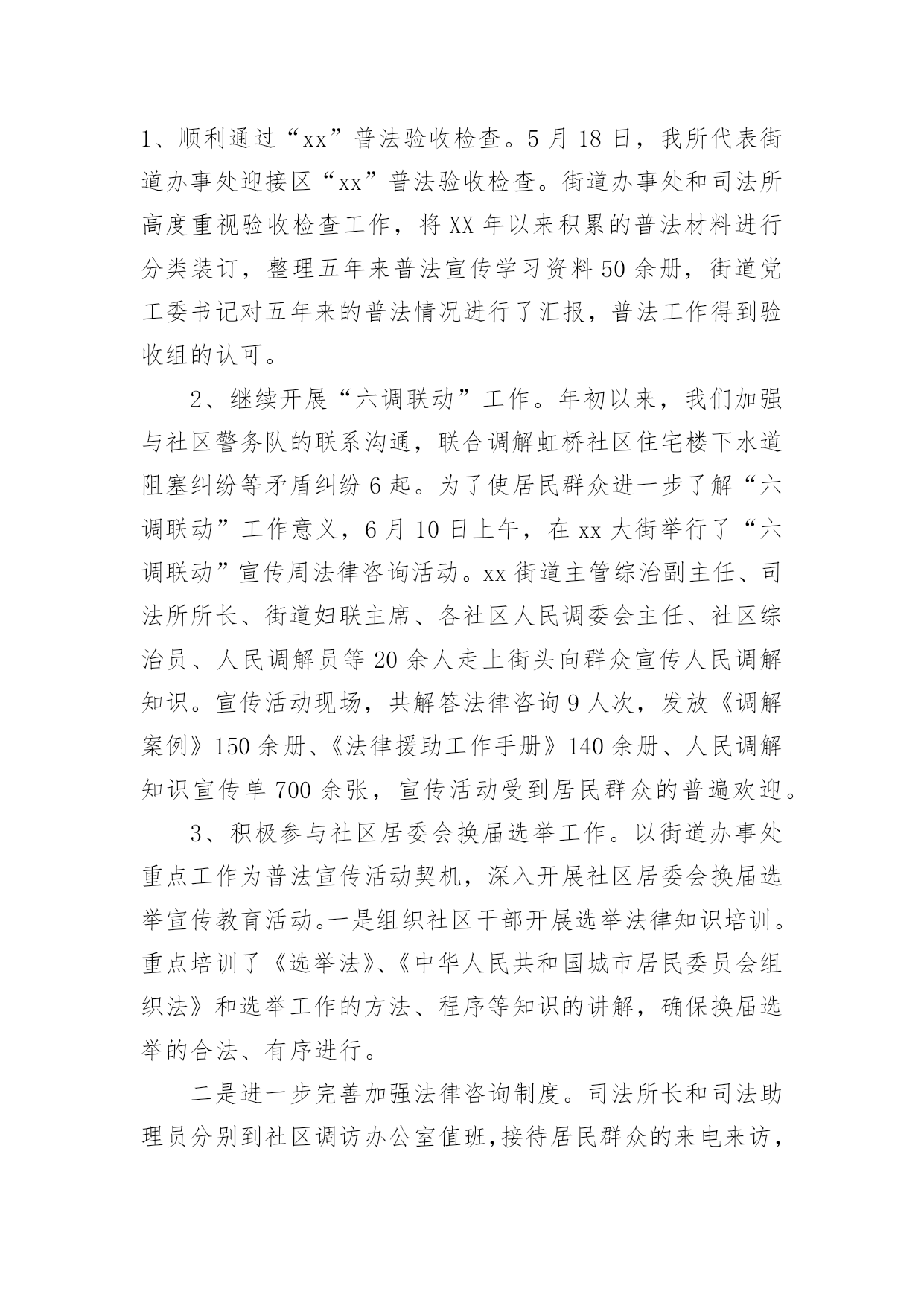 1、顺利通过“xx”普法验收检查。5月18日，我所代表街道办事处迎接区“xx”普法验收检查。街道办事处和司法所高度重视验收检查工作，将XX年以来积累的普法材料进行分类装订，整理五年来普法宣传学习资料50余册，街道党工委书记对五年来的普法情况进行了汇报，普法工作得到验收组的认可。

2、继续开展“六调联动”工作。年初以来，我们加强与社区警务队的联系沟通，联合调解虹桥社区住宅楼下水道阻塞纠纷等矛盾纠纷6起。为了使居民群众进一步了解“六调联动”工作意义，6月10日上午，在xx大街举行了“六调联动”宣传周法律咨询活动。xx街道主管综治副主任、司法所所长、街道妇联主席、各社区人民调委会主任、社区综治员、人民调解员等20余人走上街头向群众宣传人民调解知识。宣传活动现场，共解答法律咨询9人次，发放《调解案例》150余册、《法律援助工作手册》140余册、人民调解知识宣传单700余张，宣传活动受到居民群众的普遍欢迎。

3、积极参与社区居委会换届选举工作。以街道办事处重点工作为普法宣传活动契机，深入开展社区居委会换届选举宣传教育活动。一是组织社区干部开展选举法律知识培训。重点培训了《选举法》、《中华人民共和国城市居民委员会组织法》和选举工作的方法、程序等知识的讲解，确保换届选举的合法、有序进行。

二是进一步完善加强法律咨询制度。司法所长和司法助理员分别到社区调访办公室值班，接待居民群众的来电来访，